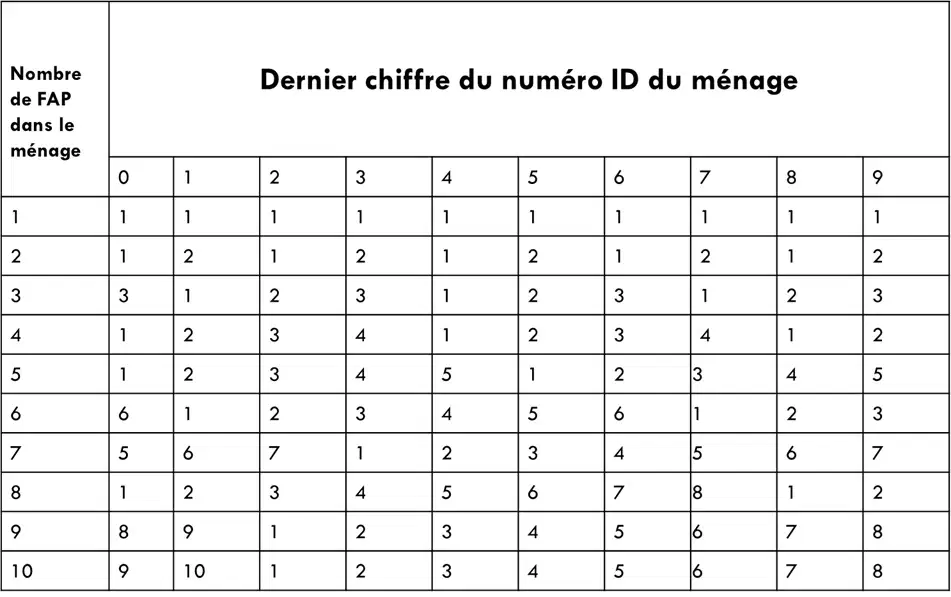 | Nombre de FAP dans le ménage | Dernier chiffre du numéro ID du ménage | | | | | | | | | |
|---|---|---|---|---|---|---|---|---|---|---|
| | 0 | 1 | 2 | 3 | 4 | 5 | 6 | 7 | 8 | 9 |
| 1 | 1 | 1 | 1 | 1 | 1 | 1 | 1 | 1 | 1 | 1 |
| 2 | 1 | 2 | 1 | 2 | 1 | 2 | 1 | 2 | 1 | 2 |
| 3 | 3 | 1 | 2 | 3 | 1 | 2 | 3 | 1 | 2 | 3 |
| 4 | 1 | 2 | 3 | 4 | 1 | 2 | 3 | 4 | 1 | 2 |
| 5 | 1 | 2 | 3 | 4 | 5 | 1 | 2 | 3 | 4 | 5 |
| 6 | 6 | 1 | 2 | 3 | 4 | 5 | 6 | 1 | 2 | 3 |
| 7 | 5 | 6 | 7 | 1 | 2 | 3 | 4 | 5 | 6 | 7 |
| 8 | 1 | 2 | 3 | 4 | 5 | 6 | 7 | 8 | 1 | 2 |
| 9 | 8 | 9 | 1 | 2 | 3 | 4 | 5 | 6 | 7 | 8 |
| 10 | 9 | 10 | 1 | 2 | 3 | 4 | 5 | 6 | 7 | 8 |